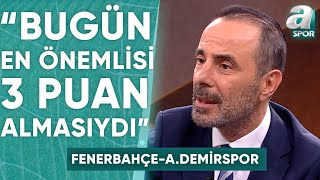 "BUGÜN EN ÖNEMLİSİ 3 PUAN ALMASIYDI"

a SPOR

FENERBAHÇE-A.DEMİRSPOR